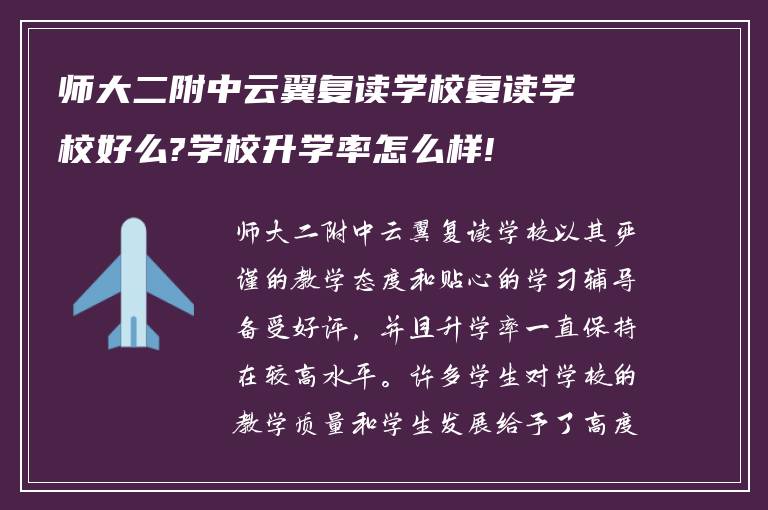 师大二附中云翼复读学校复读学校好么?学校升学率怎么样!

师大二附中云翼复读学校以其严谨的教学态度和贴心的学习辅导备受好评，并且升学率一直保持在较高水平。许多学生对学校的教学质量和学生发展给予了高度